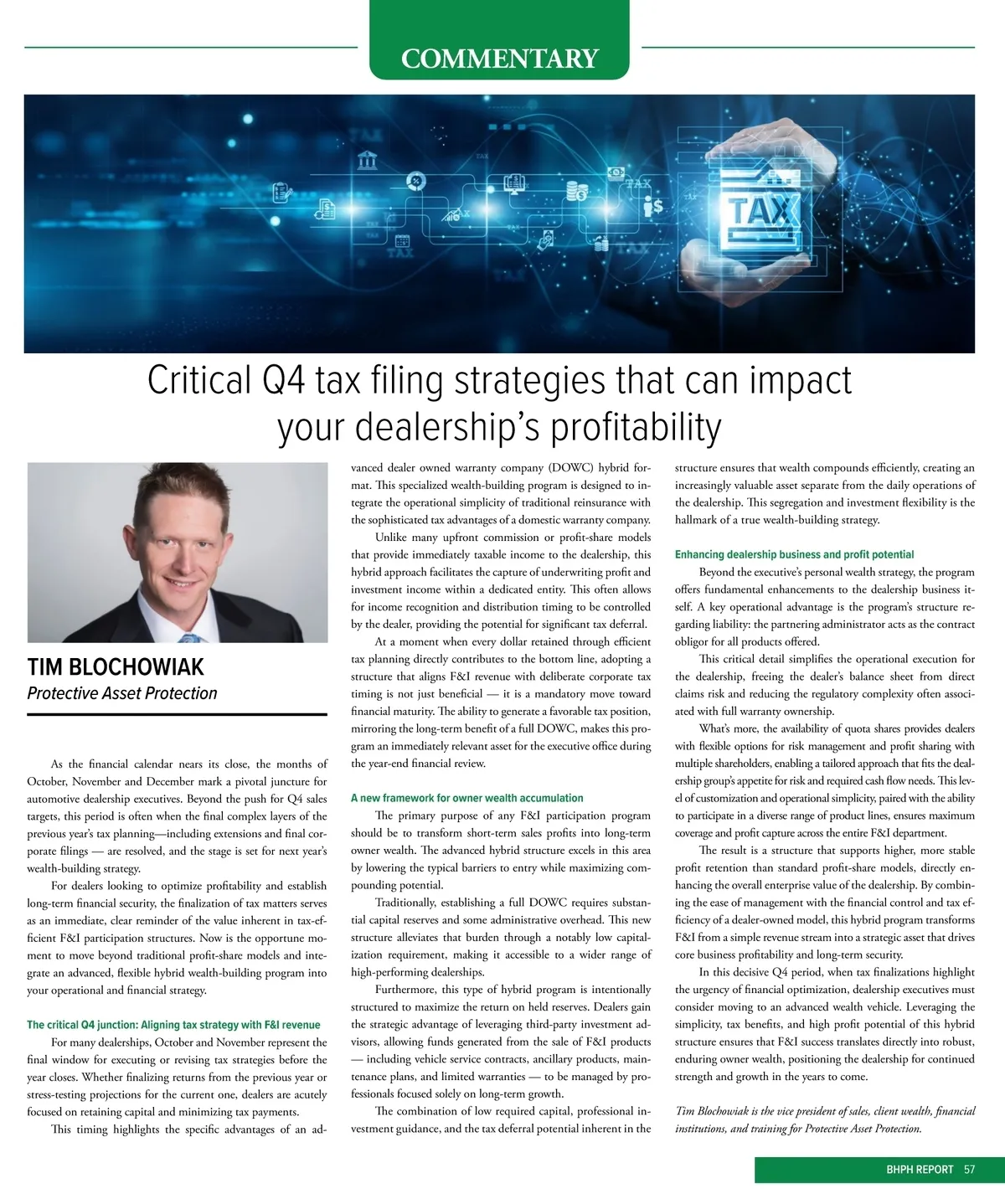 COMMENTARY

Critical Q4 tax filing strategies that can impact your dealership's profitability

TIM BLOCHOWIAK
Protective Asset Protection

As the financial calendar nears its close, the months of October, November and December mark a pivotal juncture for automotive dealership executives. Beyond the push for Q4 sales targets, this period is often when the final complex layers of the previous year's tax planning—including extensions and final corporate filings — are resolved, and the stage is set for next year's wealth-building strategy.

For dealers looking to optimize profitability and establish long-term financial security, the finalization of tax matters serves as an immediate, clear reminder of the value inherent in tax-efficient F&I participation structures. Now is the opportune moment to move beyond traditional profit-share models and integrate an advanced, flexible hybrid wealth-building program into your operational and financial strategy.

The critical Q4 junction: Aligning tax strategy with F&I revenue

For many dealerships, October and November represent the final window for executing or revising tax strategies before the year closes. Whether finalizing returns from the previous year or stress-testing projections for the current one, dealers are acutely focused on retaining capital and minimizing tax payments.

This timing highlights the specific advantages of an advanced dealer owned warranty company (DOWC) hybrid format. This specialized wealth-building program is designed to integrate the operational simplicity of traditional reinsurance with the sophisticated tax advantages of a domestic warranty company.

Unlike many upfront commission or profit-share models that provide immediately taxable income to the dealership, this hybrid approach facilitates the capture of underwriting profit and investment income within a dedicated entity. This often allows for income recognition and distribution timing to be controlled by the dealer, providing the potential for significant tax deferral.

At a moment when every dollar retained through efficient tax planning directly contributes to the bottom line, adopting a structure that aligns F&I revenue with deliberate corporate tax timing is not just beneficial — it is a mandatory move toward financial maturity. The ability to generate a favorable tax position, mirroring the long-term benefit of a full DOWC, makes this program an immediately relevant asset for the executive office during the year-end financial review.

A new framework for owner wealth accumulation

The primary purpose of any F&I participation program should be to transform short-term sales profits into long-term owner wealth. The advanced hybrid structure excels in this area by lowering the typical barriers to entry while maximizing compounding potential.

Traditionally, establishing a full DOWC requires substantial capital reserves and some administrative overhead. This new structure alleviates that burden through a notably low capitalization requirement, making it accessible to a wider range of high-performing dealerships.

Furthermore, this type of hybrid program is intentionally structured to maximize the return on held reserves. Dealers gain the strategic advantage of leveraging third-party investment advisors, allowing funds generated from the sale of F&I products — including vehicle service contracts, ancillary products, maintenance plans, and limited warranties — to be managed by professionals focused solely on long-term growth.

The combination of low required capital, professional investment guidance, and the tax deferral potential inherent in the structure ensures that wealth compounds efficiently, creating an increasingly valuable asset separate from the daily operations of the dealership. This segregation and investment flexibility is the hallmark of a true wealth-building strategy.

Enhancing dealership business and profit potential

Beyond the executive's personal wealth strategy, the program offers fundamental enhancements to the dealership business itself. A key operational advantage is the program's structure regarding liability: the partnering administrator acts as the contract obligor for all products offered.

This critical detail simplifies the operational execution for the dealership, freeing the dealer's balance sheet from direct claims risk and reducing the regulatory complexity often associated with full warranty ownership.

What's more, the availability of quota shares provides dealers with flexible options for risk management and profit sharing with multiple shareholders, enabling a tailored approach that fits the dealership group's appetite for risk and required cash flow needs. This level of customization and operational simplicity, paired with the ability to participate in a diverse range of product lines, ensures maximum coverage and profit capture across the entire F&I department.

The result is a structure that supports higher, more stable profit retention than standard profit-share models, directly enhancing the overall enterprise value of the dealership. By combining the ease of management with the financial control and tax efficiency of a dealer-owned model, this hybrid program transforms F&I from a simple revenue stream into a strategic asset that drives core business profitability and long-term security.

In this decisive Q4 period, when tax finalizations highlight the urgency of financial optimization, dealership executives must consider moving to an advanced wealth vehicle. Leveraging the simplicity, tax benefits, and high profit potential of this hybrid structure ensures that F&I success translates directly into robust, enduring owner wealth, positioning the dealership for continued strength and growth in the years to come.

Tim Blochowiak is the vice president of sales, client wealth, financial institutions, and training for Protective Asset Protection.

BHPH REPORT 57